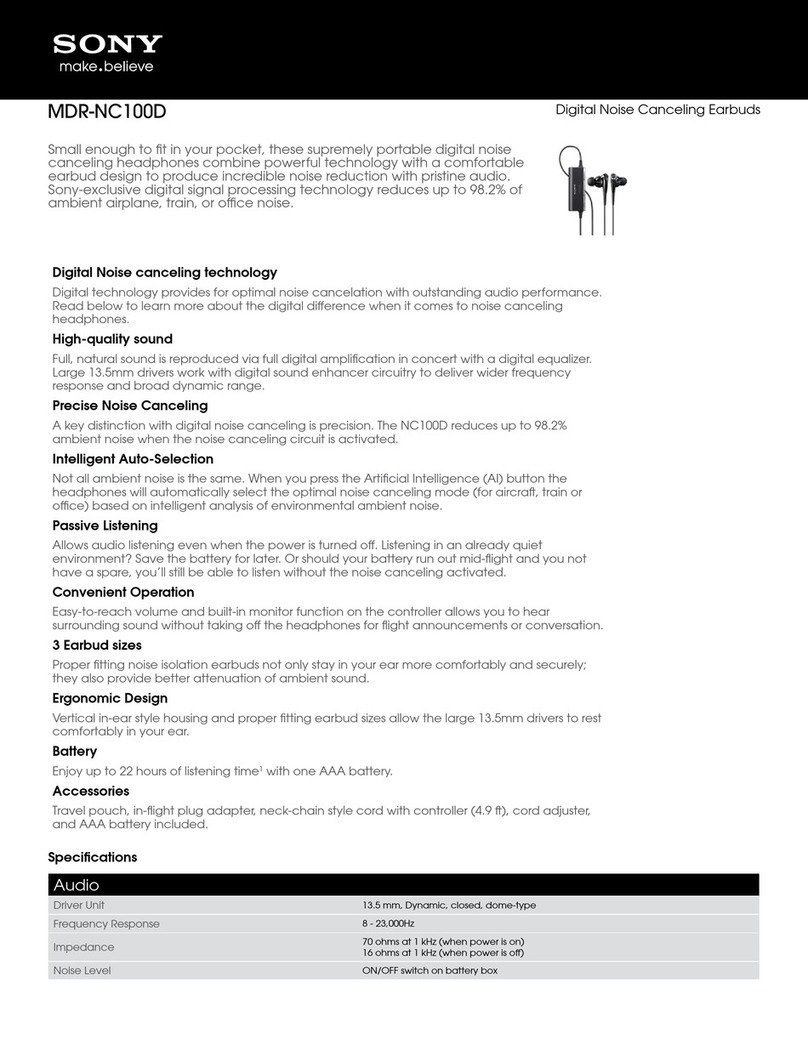 SONY
make.believe

MDR-NC100D

Digital Noise Canceling Earbuds

Small enough to fit in your pocket, these supremely portable digital noise canceling headphones combine powerful technology with a comfortable earbud design to produce incredible noise reduction with pristine audio. Sony-exclusive digital signal processing technology reduces up to 98.2% of ambient airplane, train, or office noise.

Digital Noise canceling technology
Digital technology provides for optimal noise cancelation with outstanding audio performance. Read below to learn more about the digital difference when it comes to noise canceling headphones.

High-quality sound
Full, natural sound is reproduced via full digital amplification in concert with a digital equalizer. Large 13.5mm drivers work with digital sound enhancer circuitry to deliver wider frequency response and broad dynamic range.

Precise Noise Canceling
A key distinction with digital noise canceling is precision. The NC100D reduces up to 98.2% ambient noise when the noise canceling circuit is activated.

Intelligent Auto-Selection
Not all ambient noise is the same. When you press the Artificial Intelligence (AI) button the headphones will automatically select the optimal noise canceling mode (for aircraft, train or office) based on intelligent analysis of environmental ambient noise.

Passive Listening
Allows audio listening even when the power is turned off. Listening in an already quiet environment? Save the battery for later. Or should your battery run out mid-flight and you not have a spare, you'll still be able to listen without the noise canceling activated.

Convenient Operation
Easy-to-reach volume and built-in monitor function on the controller allows you to hear surrounding sound without taking off the headphones for flight announcements or conversation.

3 Earbud sizes
Proper fitting noise isolation earbuds not only stay in your ear more comfortably and securely; they also provide better attenuation of ambient sound.

Ergonomic Design
Vertical in-ear style housing and proper fitting earbud sizes allow the large 13.5mm drivers to rest comfortably in your ear.

Battery
Enjoy up to 22 hours of listening time$^1$ with one AAA battery.

Accessories
Travel pouch, in-flight plug adapter, neck-chain style cord with controller (4.9 ft), cord adjuster, and AAA battery included.

Specifications

| Audio | |
|---|---|
| Driver Unit | 13.5 mm, Dynamic, closed, dome-type |
| Frequency Response | 8 - 23,000Hz |
| Impedance | 70 ohms at 1 kHz (when power is on) 16 ohms at 1 kHz (when power is off) |
| Noise Level | ON/OFF switch on battery box |